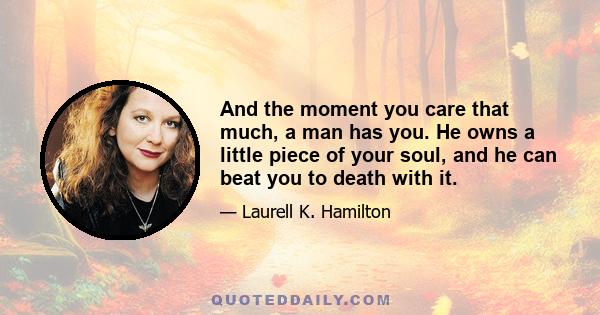 And the moment you care that much, a man has you. He owns a little piece of your soul, and he can beat you to death with it.

— Laurell K. Hamilton

QUOTEDDAILY.COM